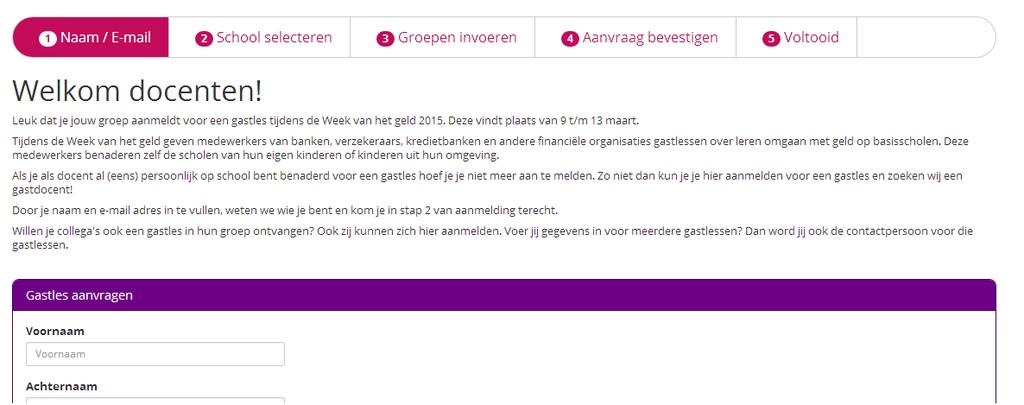 1 Naam / E-mail
2 School selecteren
3 Groepen invoeren
4 Aanvraag bevestigen
5 Voltooid

Welkom docenten!

Leuk dat je jouw groep aanmeldt voor een gastles tijdens de Week van het geld 2015. Deze vindt plaats van 9 t/m 13 maart.

Tijdens de Week van het geld geven medewerkers van banken, verzekeraars, kredietbanken en andere financiële organisaties gastlessen over leren omgaan met geld op basisscholen. Deze medewerkers benaderen zelf de scholen van hun eigen kinderen of kinderen uit hun omgeving.

Als je als docent al (eens) persoonlijk op school bent benaderd voor een gastles hoef je je niet meer aan te melden. Zo niet dan kun je je hier aanmelden voor een gastles en zoeken wij een gastdocent!

Door je naam en e-mail adres in te vullen, weten we wie je bent en kom je in stap 2 van aanmelding terecht.

Willen je collega's ook een gastles in hun groep ontvangen? Ook zij kunnen zich hier aanmelden. Voer jij gegevens in voor meerdere gastlessen? Dan word jij ook de contactpersoon voor die gastlessen.

Gastles aanvragen

Voornaam
Voornaam

Achternaam